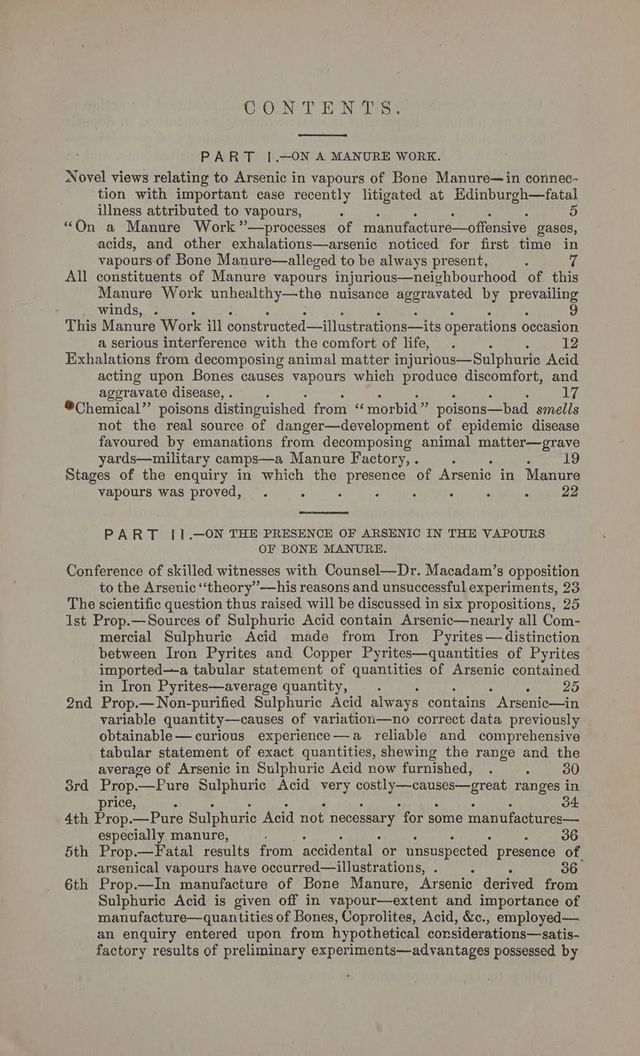 CONTENTS.

PART I.—ON A MANURE WORK.

Novel views relating to Arsenic in vapours of Bone Manure—in connection with important case recently litigated at Edinburgh—fatal illness attributed to vapours, 5

"On a Manure Work"—processes of manufacture—offensive gases, acids, and other exhalations—arsenic noticed for first time in vapours of Bone Manure—alleged to be always present, 7

All constituents of Manure vapours injurious—neighbourhood of this Manure Work unhealthy—the nuisance aggravated by prevailing winds, 9

This Manure Work ill constructed—illustrations—its operations occasion a serious interference with the comfort of life, 12

Exhalations from decomposing animal matter injurious—Sulphuric Acid acting upon Bones causes vapours which produce discomfort, and aggravate disease, 17

"Chemical" poisons distinguished from "morbid" poisons—bad smells not the real source of danger—development of epidemic disease favoured by emanations from decomposing animal matter—grave yards—military camps—a Manure Factory, 19

Stages of the enquiry in which the presence of Arsenic in Manure vapours was proved, 22

PART II.—ON THE PRESENCE OF ARSENIC IN THE VAPOURS OF BONE MANURE.

Conference of skilled witnesses with Counsel—Dr. Macadam's opposition to the Arsenic "theory"—his reasons and unsuccessful experiments, 23

The scientific question thus raised will be discussed in six propositions, 25

1st Prop.—Sources of Sulphuric Acid contain Arsenic—nearly all Commercial Sulphuric Acid made from Iron Pyrites—distinction between Iron Pyrites and Copper Pyrites—quantities of Pyrites imported—a tabular statement of quantities of Arsenic contained in Iron Pyrites—average quantity, 25

2nd Prop.—Non-purified Sulphuric Acid always contains Arsenic—in variable quantity—causes of variation—no correct data previously obtainable—curious experience—a reliable and comprehensive tabular statement of exact quantities, shewing the range and the average of Arsenic in Sulphuric Acid now furnished, 30

3rd Prop.—Pure Sulphuric Acid very costly—causes—great ranges in price, 34

4th Prop.—Pure Sulphuric Acid not necessary for some manufactures—especially manure, 36

5th Prop.—Fatal results from accidental or unsuspected presence of arsenical vapours have occurred—illustrations, 36

6th Prop.—In manufacture of Bone Manure, Arsenic derived from Sulphuric Acid is given off in vapour—extent and importance of manufacture—quantities of Bones, Coprolites, Acid, &c., employed—an enquiry entered upon from hypothetical considerations—satisfactory results of preliminary experiments—advantages possessed by